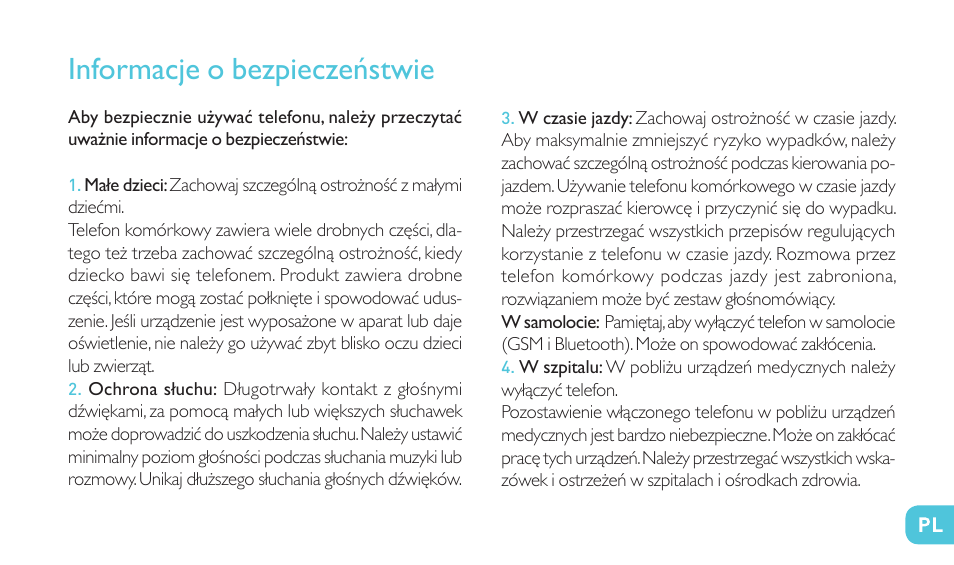 Informacje o bezpieczeństwie

Aby bezpiecznie używać telefonu, należy przeczytać uważnie informacje o bezpieczeństwie:

1. Małe dzieci: Zachowaj szczególną ostrożność z małymi dziećmi.
Telefon komórkowy zawiera wiele drobnych części, dlatego też trzeba zachować szczególną ostrożność, kiedy dziecko bawi się telefonem. Produkt zawiera drobne części, które mogą zostać połknięte i spowodować uduszenie. Jeśli urządzenie jest wyposażone w aparat lub daje oświetlenie, nie należy go używać zbyt blisko oczu dzieci lub zwierząt.
2. Ochrona słuchu: Długotrwały kontakt z głośnymi dźwiękami, za pomocą małych lub większych słuchawek może doprowadzić do uszkodzenia słuchu. Należy ustawić minimalny poziom głośności podczas słuchania muzyki lub rozmowy. Unikaj dłuższego słuchania głośnych dźwięków.

3. W czasie jazdy: Zachowaj ostrożność w czasie jazdy. Aby maksymalnie zmniejszyć ryzyko wypadków, należy zachować szczególną ostrożność podczas kierowania pojazdem. Używanie telefonu komórkowego w czasie jazdy może rozpraszać kierowcę i przyczynić się do wypadku. Należy przestrzegać wszystkich przepisów regulujących korzystanie z telefonu w czasie jazdy. Rozmowa przez telefon komórkowy podczas jazdy jest zabroniona, rozwiązaniem może być zestaw głośnomówiący.
W samolocie: Pamiętaj, aby wyłączyć telefon w samolocie (GSM i Bluetooth). Może on spowodować zakłócenia.
4. W szpitalu: W pobliżu urządzeń medycznych należy wyłączyć telefon.
Pozostawienie włączonego telefonu w pobliżu urządzeń medycznych jest bardzo niebezpieczne. Może on zakłócać pracę tych urządzeń. Należy przestrzegać wszystkich wskazówek i ostrzeżeń w szpitalach i ośrodkach zdrowia.

PL